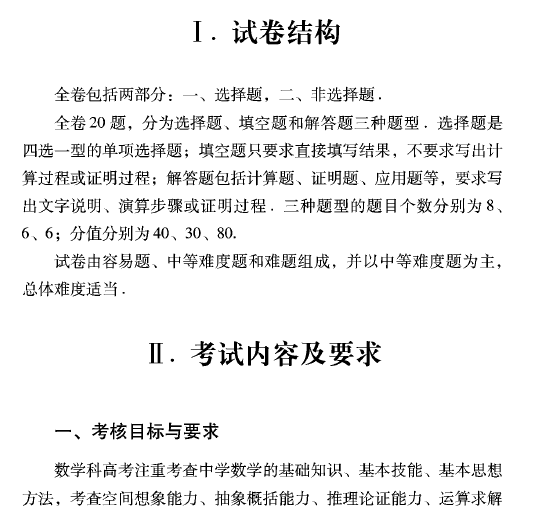 Ⅰ. 试卷结构

全卷包括两部分：一、选择题，二、非选择题.

全卷 20 题，分为选择题、填空题和解答题三种题型. 选择题是四选一型的单项选择题；填空题只要求直接填写结果，不要求写出计算过程或证明过程；解答题包括计算题、证明题、应用题等，要求写出文字说明、演算步骤或证明过程. 三种题型的题目个数分别为 8、6、6；分值分别为 40、30、80.

试卷由容易题、中等难度题和难题组成，并以中等难度题为主，总体难度适当.

Ⅱ. 考试内容及要求

一、考核目标与要求

数学科高考注重考查中学数学的基础知识、基本技能、基本思想方法，考查空间想象能力、抽象概括能力、推理论证能力、运算求解